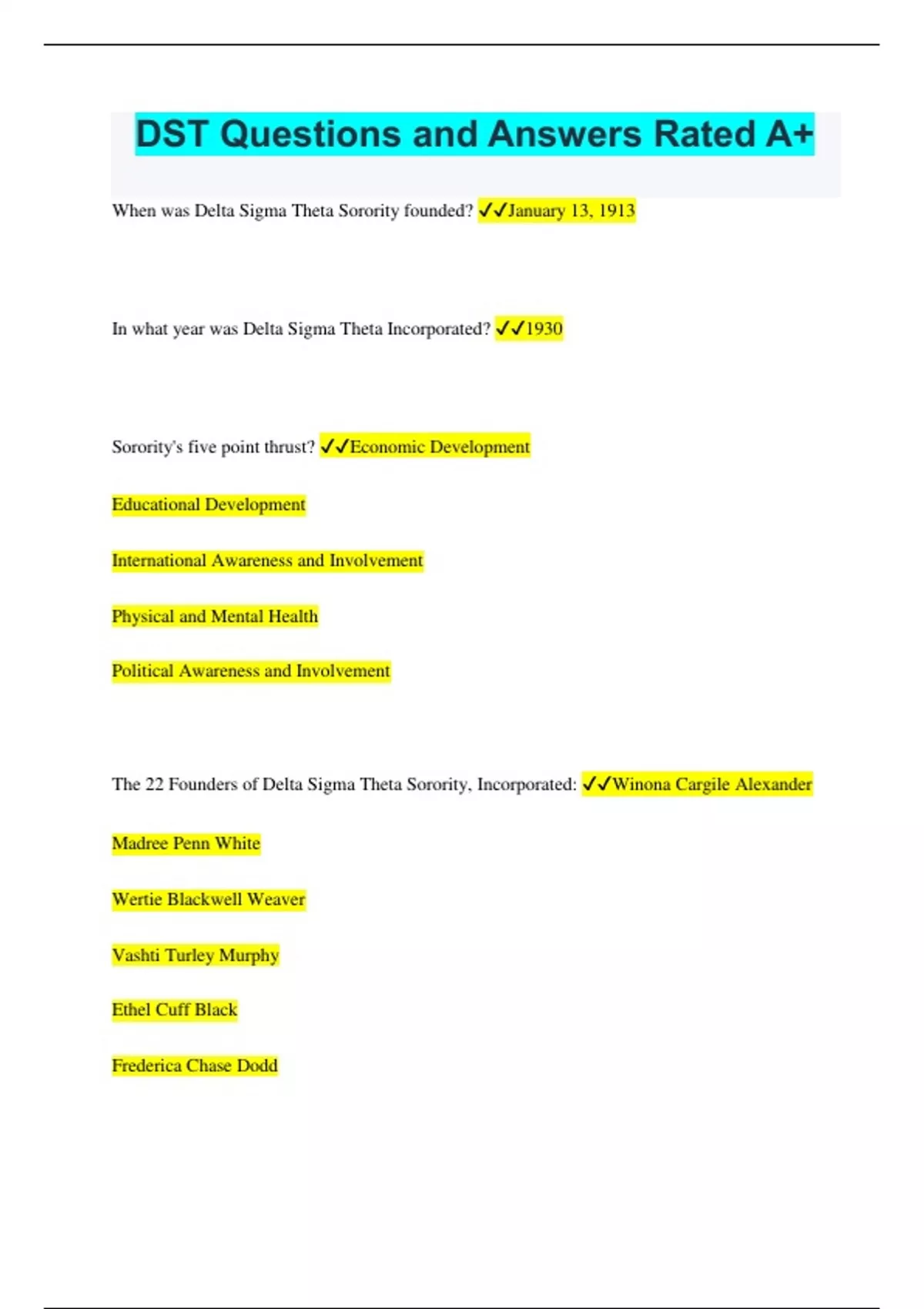 DST Questions and Answers Rated A+

When was Delta Sigma Theta Sorority founded? ✓✓January 13, 1913

In what year was Delta Sigma Theta Incorporated? ✓✓1930

Sorority's five point thrust? ✓✓Economic Development

Educational Development

International Awareness and Involvement

Physical and Mental Health

Political Awareness and Involvement

The 22 Founders of Delta Sigma Theta Sorority, Incorporated: ✓✓Winona Cargile Alexander

Madree Penn White

Wertie Blackwell Weaver

Vashti Turley Murphy

Ethel Cuff Black

Frederica Chase Dodd